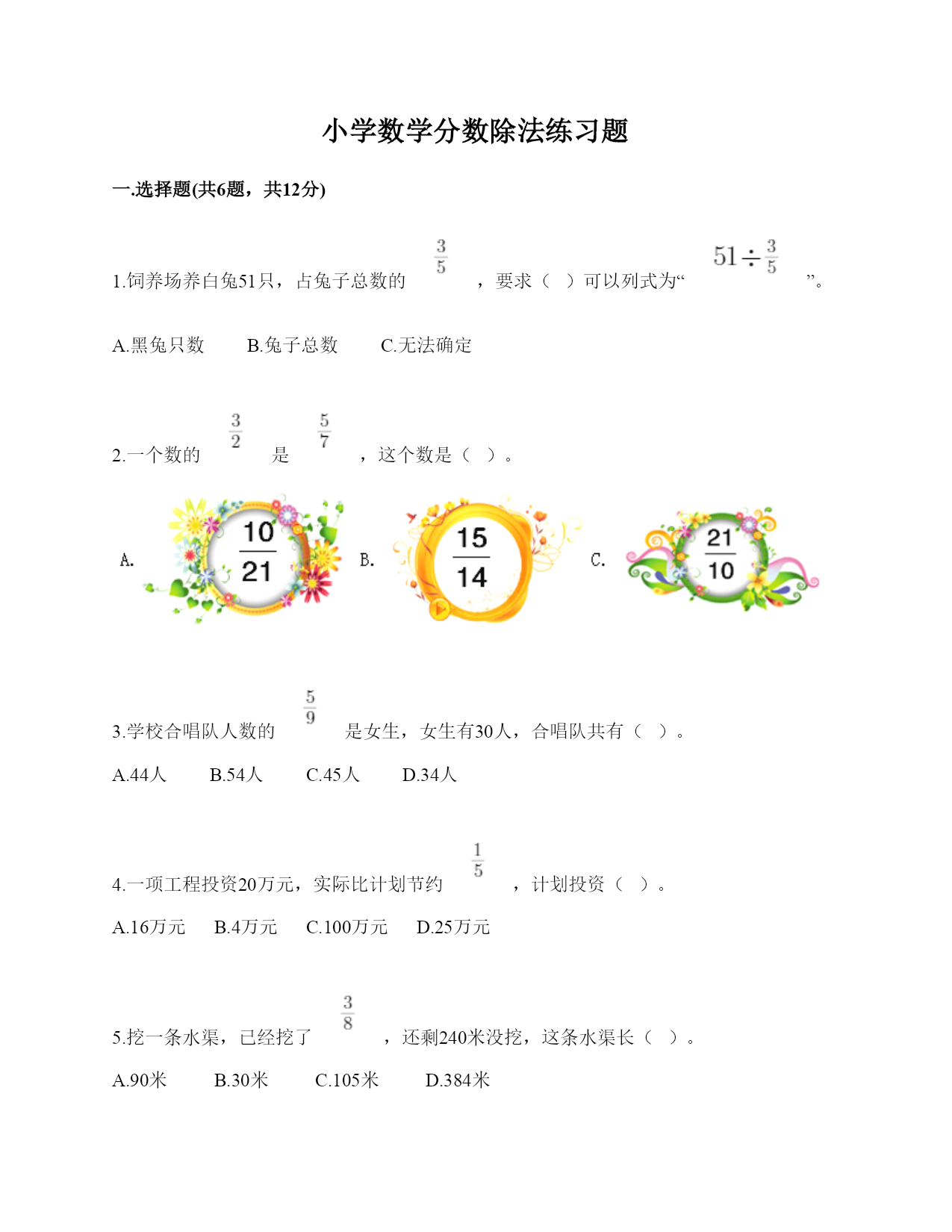 小学数学分数除法练习题

一.选择题(共6题，共12分)

1.饲养场养白兔51只，占兔子总数的 $\frac{3}{5}$ ，要求（ ）可以列式为“ $51\div\frac{3}{5}$ ”。

A.黑兔只数　　B.兔子总数　　C.无法确定

2.一个数的 $\frac{3}{2}$ 是 $\frac{5}{7}$ ，这个数是（ ）。

A. $\frac{10}{21}$　B. $\frac{15}{14}$　C. $\frac{21}{10}$

3.学校合唱队人数的 $\frac{5}{9}$ 是女生，女生有30人，合唱队共有（ ）。

A.44人　　B.54人　　C.45人　　D.34人

4.一项工程投资20万元，实际比计划节约 $\frac{1}{5}$ ，计划投资（ ）。

A.16万元　　B.4万元　　C.100万元　　D.25万元

5.挖一条水渠，已经挖了 $\frac{3}{8}$ ，还剩240米没挖，这条水渠长（ ）。

A.90米　　B.30米　　C.105米　　D.384米